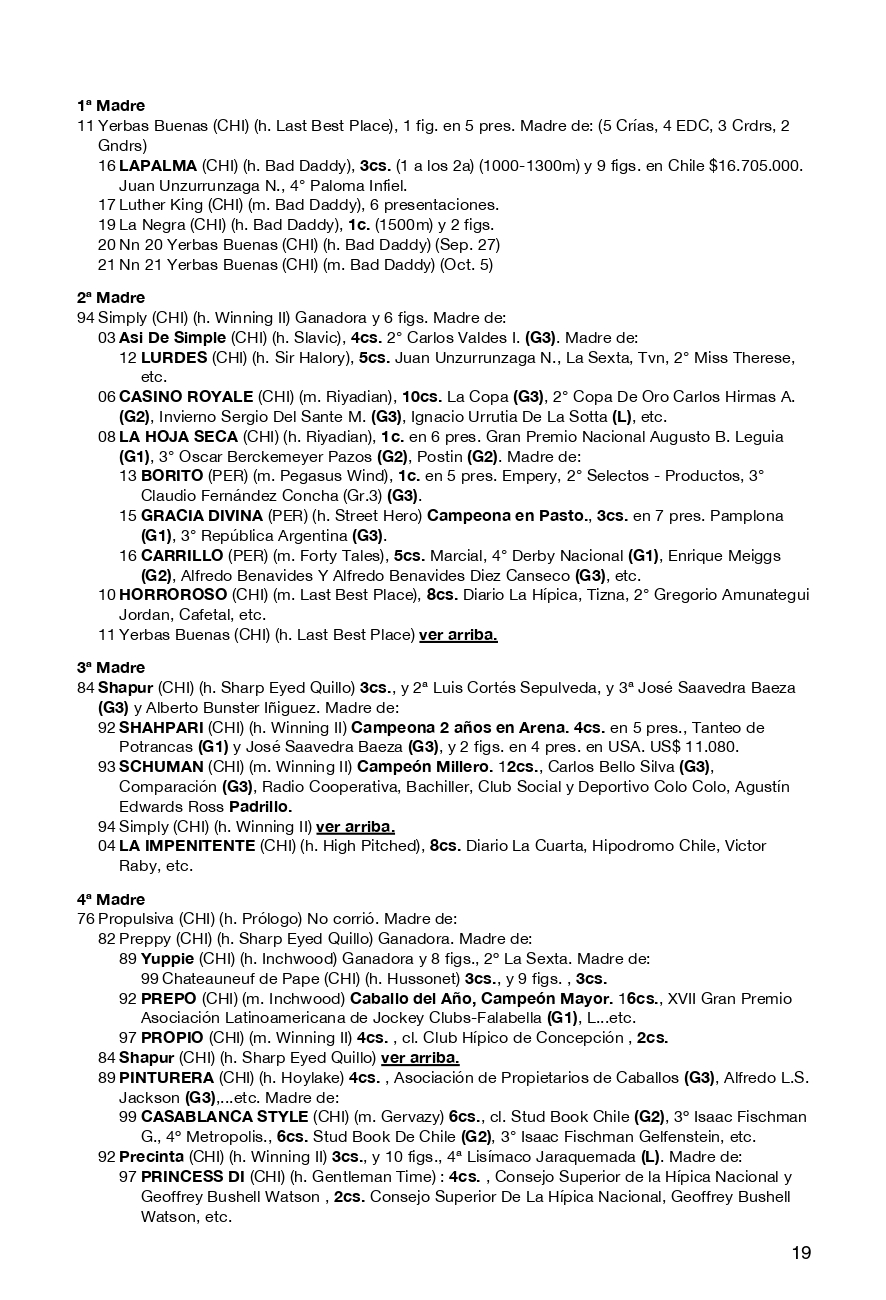 1ª Madre
11 Yerbas Buenas (CHI) (h. Last Best Place), 1 fig. en 5 pres. Madre de: (5 Crías, 4 EDC, 3 Crdrs, 2 Gndrs)
16 LAPALMA (CHI) (h. Bad Daddy), 3cs. (1 a los 2a) (1000-1300m) y 9 figs. en Chile $16.705.000. Juan Unzurrunzaga N., 4° Paloma Infiel.
17 Luther King (CHI) (m. Bad Daddy), 6 presentaciones.
19 La Negra (CHI) (h. Bad Daddy), 1c. (1500m) y 2 figs.
20 Nn 20 Yerbas Buenas (CHI) (h. Bad Daddy) (Sep. 27)
21 Nn 21 Yerbas Buenas (CHI) (m. Bad Daddy) (Oct. 5)

2ª Madre
94 Simply (CHI) (h. Winning II) Ganadora y 6 figs. Madre de:
03 Asi De Simple (CHI) (h. Slavic), 4cs. 2° Carlos Valdes I. (G3). Madre de:
12 LURDES (CHI) (h. Sir Halory), 5cs. Juan Unzurrunzaga N., La Sexta, Tvn, 2° Miss Therese, etc.
06 CASINO ROYALE (CHI) (m. Riyadian), 10cs. La Copa (G3), 2° Copa De Oro Carlos Hirmas A. (G2), Invierno Sergio Del Sante M. (G3), Ignacio Urrutia De La Sotta (L), etc.
08 LA HOJA SECA (CHI) (h. Riyadian), 1c. en 6 pres. Gran Premio Nacional Augusto B. Leguia (G1), 3° Oscar Berckemeyer Pazos (G2), Postin (G2). Madre de:
13 BORITO (PER) (m. Pegasus Wind), 1c. en 5 pres. Empery, 2° Selectos - Productos, 3° Claudio Fernández Concha (Gr.3) (G3).
15 GRACIA DIVINA (PER) (h. Street Hero) Campeona en Pasto., 3cs. en 7 pres. Pamplona (G1), 3° República Argentina (G3).
16 CARRILLO (PER) (m. Forty Tales), 5cs. Marcial, 4° Derby Nacional (G1), Enrique Meiggs (G2), Alfredo Benavides Y Alfredo Benavides Diez Canseco (G3), etc.
10 HORROROSO (CHI) (m. Last Best Place), 8cs. Diario La Hípica, Tizna, 2° Gregorio Amunategui Jordan, Cafetal, etc.
11 Yerbas Buenas (CHI) (h. Last Best Place) ver arriba.

3ª Madre
84 Shapur (CHI) (h. Sharp Eyed Quillo) 3cs., y 2ª Luis Cortés Sepulveda, y 3ª José Saavedra Baeza (G3) y Alberto Bunster Iñiguez. Madre de:
92 SHAHPARI (CHI) (h. Winning II) Campeona 2 años en Arena. 4cs. en 5 pres., Tanteo de Potrancas (G1) y José Saavedra Baeza (G3), y 2 figs. en 4 pres. en USA. US$ 11.080.
93 SCHUMAN (CHI) (m. Winning II) Campeón Millero. 12cs., Carlos Bello Silva (G3), Comparación (G3), Radio Cooperativa, Bachiller, Club Social y Deportivo Colo Colo, Agustín Edwards Ross Padrillo.
94 Simply (CHI) (h. Winning II) ver arriba.
04 LA IMPENITENTE (CHI) (h. High Pitched), 8cs. Diario La Cuarta, Hipodromo Chile, Victor Raby, etc.

4ª Madre
76 Propulsiva (CHI) (h. Prólogo) No corrió. Madre de:
82 Preppy (CHI) (h. Sharp Eyed Quillo) Ganadora. Madre de:
89 Yuppie (CHI) (h. Inchwood) Ganadora y 8 figs., 2° La Sexta. Madre de:
99 Chateauneuf de Pape (CHI) (h. Hussonet) 3cs., y 9 figs. , 3cs.
92 PREPO (CHI) (m. Inchwood) Caballo del Año, Campeón Mayor. 16cs., XVII Gran Premio Asociación Latinoamericana de Jockey Clubs-Falabella (G1), L...etc.
97 PROPIO (CHI) (m. Winning II) 4cs. , cl. Club Hípico de Concepción , 2cs.
84 Shapur (CHI) (h. Sharp Eyed Quillo) ver arriba.
89 PINTURERA (CHI) (h. Hoylake) 4cs. , Asociación de Propietarios de Caballos (G3), Alfredo L.S. Jackson (G3),...etc. Madre de:
99 CASABLANCA STYLE (CHI) (m. Gervazy) 6cs., cl. Stud Book Chile (G2), 3° Isaac Fischman G., 4° Metropolis., 6cs. Stud Book De Chile (G2), 3° Isaac Fischman Gelfenstein, etc.
92 Precinta (CHI) (h. Winning II) 3cs., y 10 figs., 4ª Lisímaco Jaraquemada (L). Madre de:
97 PRINCESS DI (CHI) (h. Gentleman Time) : 4cs. , Consejo Superior de la Hípica Nacional y Geoffrey Bushell Watson , 2cs. Consejo Superior De La Hípica Nacional, Geoffrey Bushell Watson, etc.

19